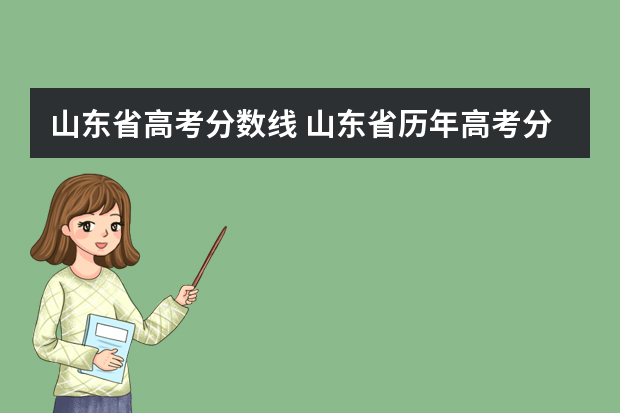 山东省高考分数线 山东省历年高考分